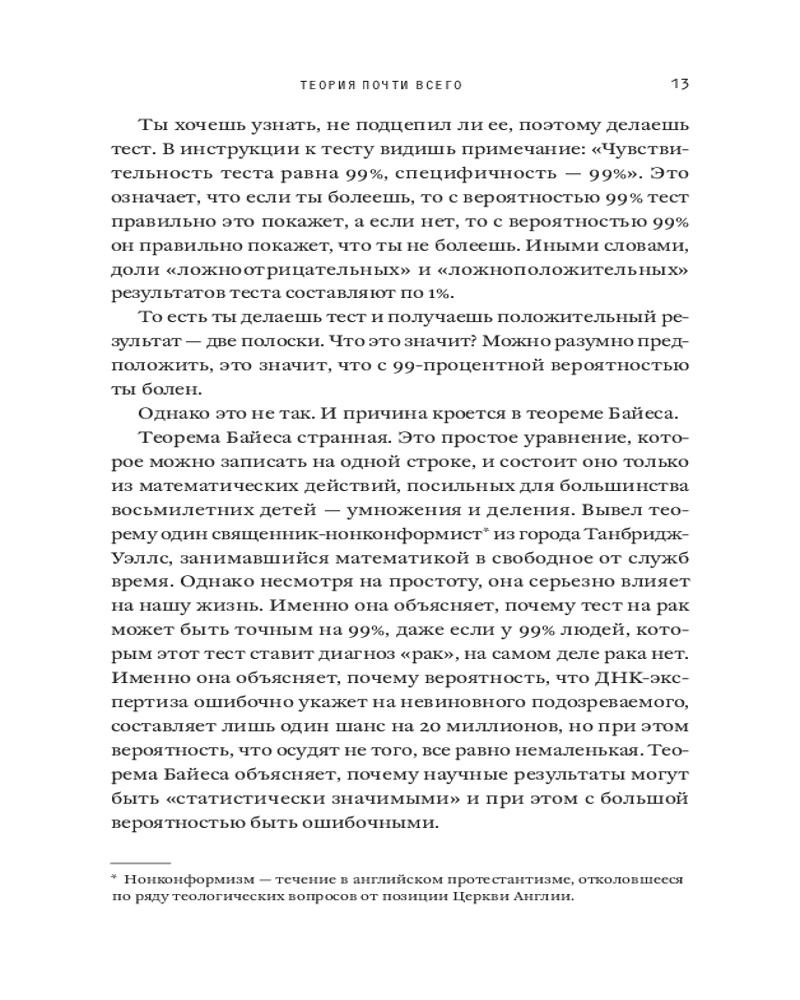 ТЕОРИЯ ПОЧТИ ВСЕГО 13

Ты хочешь узнать, не подцепил ли ее, поэтому делаешь тест. В инструкции к тесту видишь примечание: «Чувствительность теста равна 99%, специфичность — 99%». Это означает, что если ты болеешь, то с вероятностью 99% тест правильно это покажет, а если нет, то с вероятностью 99% он правильно покажет, что ты не болеешь. Иными словами, доли «ложноотрицательных» и «ложноположительных» результатов теста составляют по 1%.

То есть ты делаешь тест и получаешь положительный результат — две полоски. Что это значит? Можно разумно предположить, это значит, что с 99-процентной вероятностью ты болен.

Однако это не так. И причина кроется в теореме Байеса.

Теорема Байеса странная. Это простое уравнение, которое можно записать на одной строке, и состоит оно только из математических действий, посильных для большинства восьмилетних детей — умножения и деления. Вывел теорему один священник-нонконформист* из города Танбридж-Уэллс, занимавшийся математикой в свободное от служб время. Однако несмотря на простоту, она серьезно влияет на нашу жизнь. Именно она объясняет, почему тест на рак может быть точным на 99%, даже если у 99% людей, которым этот тест ставит диагноз «рак», на самом деле рака нет. Именно она объясняет, почему вероятность, что ДНК-экспертиза ошибочно укажет на невиновного подозреваемого, составляет лишь один шанс на 20 миллионов, но при этом вероятность, что осудят не того, все равно немаленькая. Теорема Байеса объясняет, почему научные результаты могут быть «статистически значимыми» и при этом с большой вероятностью быть ошибочными.

* Нонконформизм — течение в английском протестантизме, отколовшееся по ряду теологических вопросов от позиции Церкви Англии.